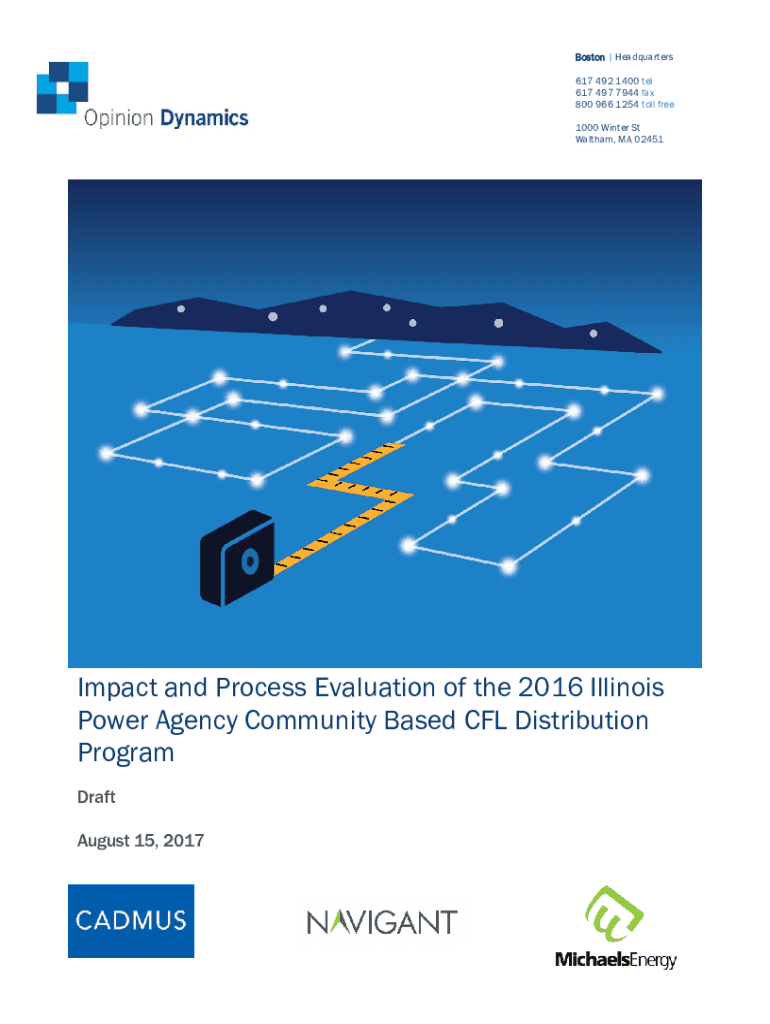 Opinion Dynamics

Boston | Headquarters

617 492 1400 tel
617 497 7944 fax
800 966 1254 toll free

1000 Winter St
Waltham, MA 02451

Impact and Process Evaluation of the 2016 Illinois Power Agency Community Based CFL Distribution Program

Draft

August 15, 2017

CADMUS

NAVIGANT

MichaelsEnergy